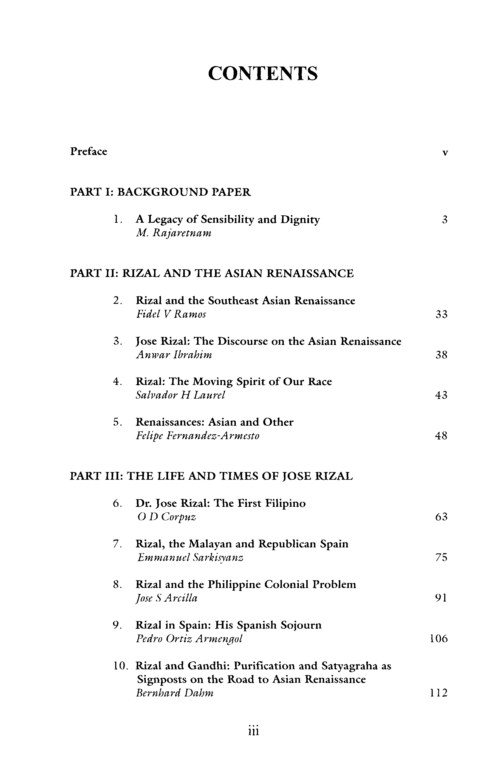 CONTENTS

Preface v

PART I: BACKGROUND PAPER

1. A Legacy of Sensibility and Dignity 3
M. Rajaretnam

PART II: RIZAL AND THE ASIAN RENAISSANCE

2. Rizal and the Southeast Asian Renaissance
Fidel V Ramos 33

3. Jose Rizal: The Discourse on the Asian Renaissance
Anwar Ibrahim 38

4. Rizal: The Moving Spirit of Our Race
Salvador H Laurel 43

5. Renaissances: Asian and Other
Felipe Fernandez-Armesto 48

PART III: THE LIFE AND TIMES OF JOSE RIZAL

6. Dr. Jose Rizal: The First Filipino
O D Corpuz 63

7. Rizal, the Malayan and Republican Spain
Emmanuel Sarkisyanz 75

8. Rizal and the Philippine Colonial Problem
Jose S Arcilla 91

9. Rizal in Spain: His Spanish Sojourn
Pedro Ortiz Armengol 106

10. Rizal and Gandhi: Purification and Satyagraha as Signposts on the Road to Asian Renaissance
Bernhard Dahm 112

iii